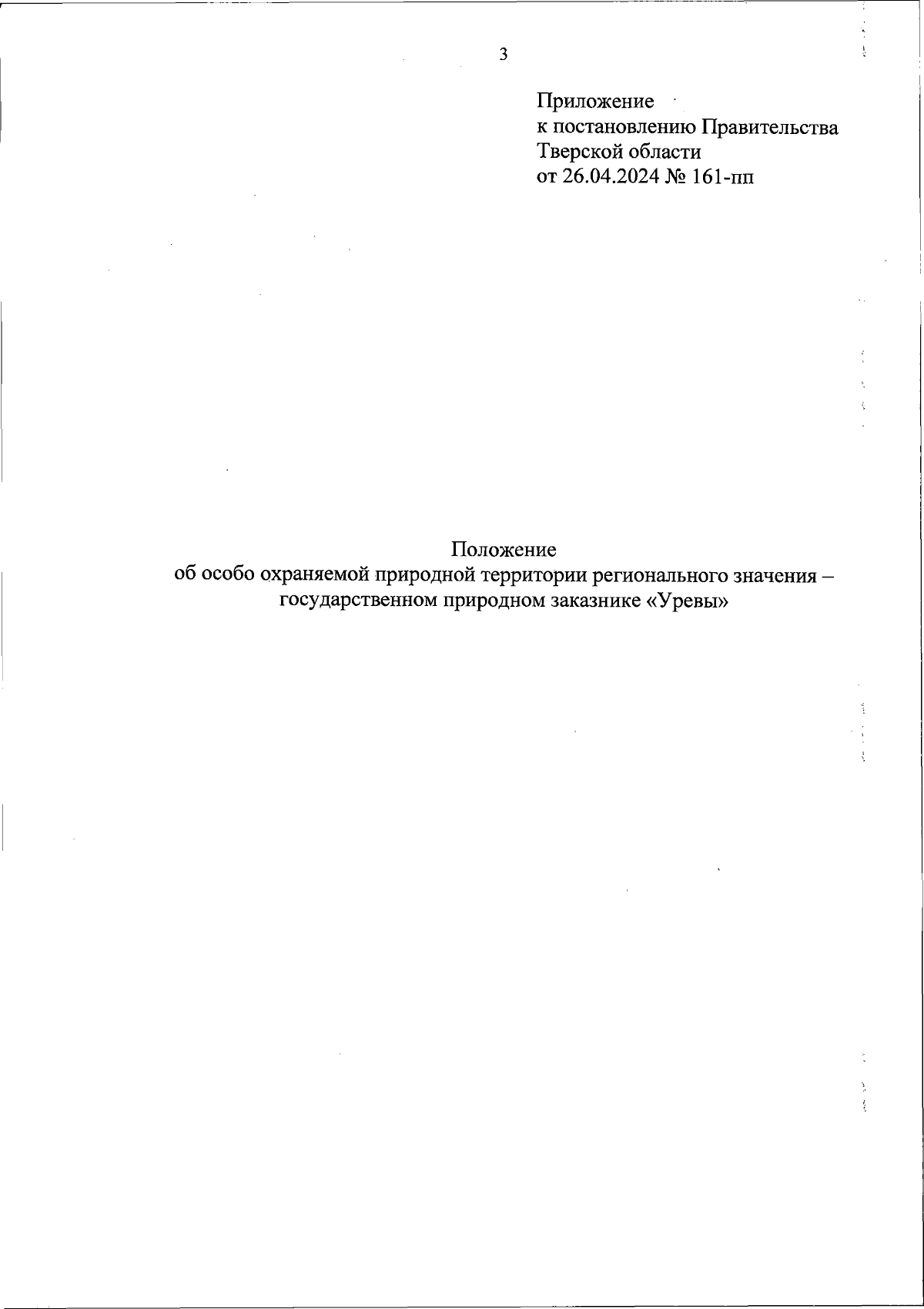 3

Приложение
к постановлению Правительства
Тверской области
от 26.04.2024 № 161-пп

Положение
об особо охраняемой природной территории регионального значения – государственном природном заказнике «Уревы»